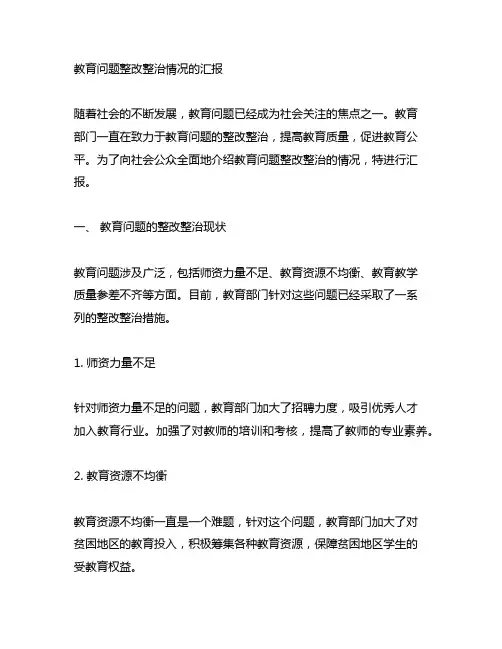 教育问题整改整治情况的汇报

随着社会的不断发展，教育问题已经成为社会关注的焦点之一。教育部门一直在致力于教育问题的整改整治，提高教育质量，促进教育公平。为了向社会公众全面地介绍教育问题整改整治的情况，特进行汇报。

一、 教育问题的整改整治现状

教育问题涉及广泛，包括师资力量不足、教育资源不均衡、教育教学质量参差不齐等方面。目前，教育部门针对这些问题已经采取了一系列的整改整治措施。

1. 师资力量不足

针对师资力量不足的问题，教育部门加大了招聘力度，吸引优秀人才加入教育行业。加强了对教师的培训和考核，提高了教师的专业素养。

2. 教育资源不均衡

教育资源不均衡一直是一个难题，针对这个问题，教育部门加大了对贫困地区的教育投入，积极筹集各种教育资源，保障贫困地区学生的受教育权益。